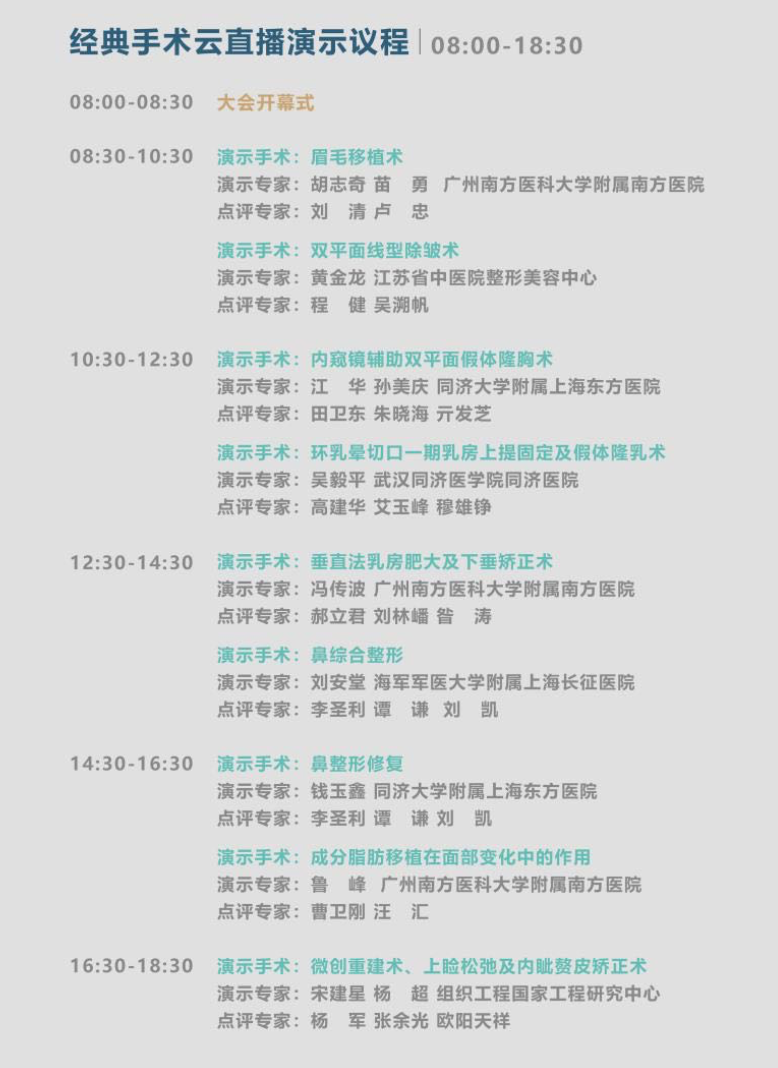 经典手术云直播演示议程 | 08:00-18:30

08:00-08:30 大会开幕式

08:30-10:30 演示手术：眉毛移植术
演示专家：胡志奇 苗 勇 广州南方医科大学附属南方医院
点评专家：刘 清 卢 忠

演示手术：双平面线型除皱术
演示专家：黄金龙 江苏省中医院整形美容中心
点评专家：程 健 吴溯帆

10:30-12:30 演示手术：内窥镜辅助双平面假体隆胸术
演示专家：江 华 孙美庆 同济大学附属上海东方医院
点评专家：田卫东 朱晓海 亓发芝

演示手术：环乳晕切口一期乳房上提固定及假体隆乳术
演示专家：吴毅平 武汉同济医学院同济医院
点评专家：高建华 艾玉峰 穆雄铮

12:30-14:30 演示手术：垂直法乳房肥大及下垂矫正术
演示专家：冯传波 广州南方医科大学附属南方医院
点评专家：郝立君 刘林嶓 昝 涛

演示手术：鼻综合整形
演示专家：刘安堂 海军军医大学附属上海长征医院
点评专家：李圣利 谭 谦 刘 凯

14:30-16:30 演示手术：鼻整形修复
演示专家：钱玉鑫 同济大学附属上海东方医院
点评专家：李圣利 谭 谦 刘 凯

演示手术：成分脂肪移植在面部变化中的作用
演示专家：鲁 峰 广州南方医科大学附属南方医院
点评专家：曹卫刚 汪 汇

16:30-18:30 演示手术：微创重建术、上睑松弛及内眦赘皮矫正术
演示专家：宋建星 杨 超 组织工程国家工程研究中心
点评专家：杨 军 张余光 欧阳天祥